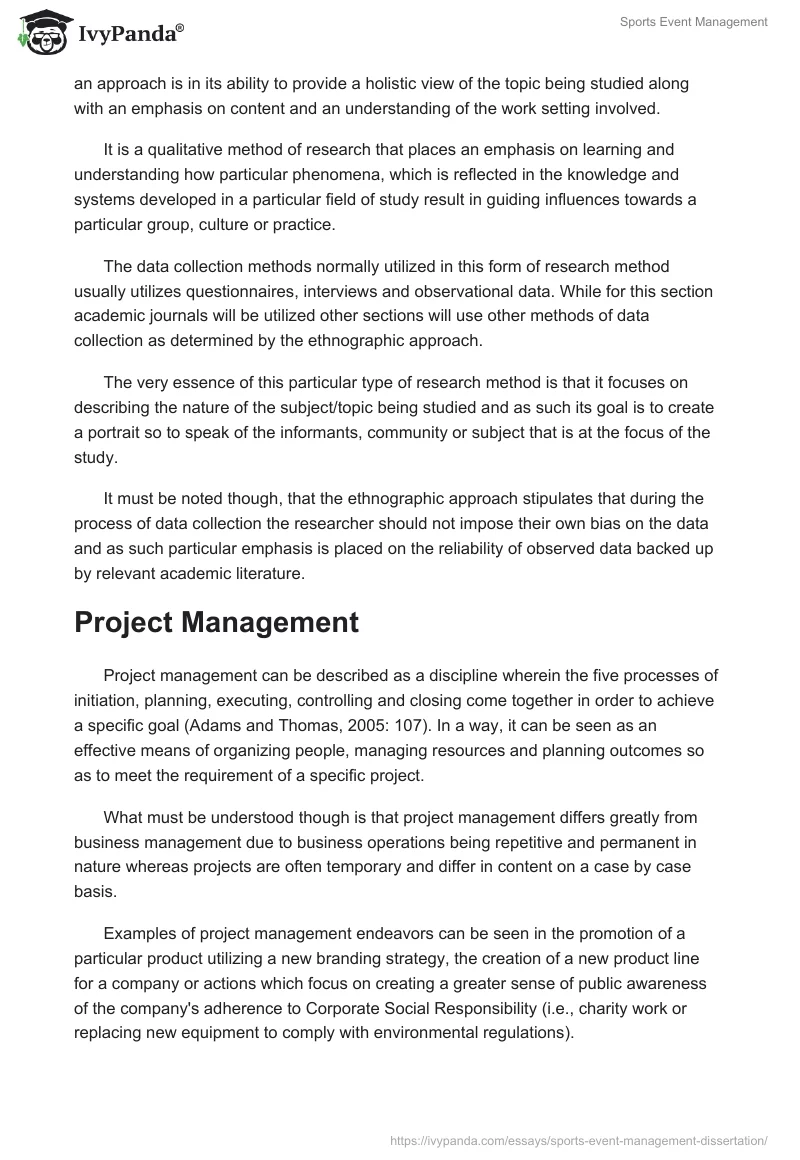 IvyPanda®

Sports Event Management

an approach is in its ability to provide a holistic view of the topic being studied along with an emphasis on content and an understanding of the work setting involved.

It is a qualitative method of research that places an emphasis on learning and understanding how particular phenomena, which is reflected in the knowledge and systems developed in a particular field of study result in guiding influences towards a particular group, culture or practice.

The data collection methods normally utilized in this form of research method usually utilizes questionnaires, interviews and observational data. While for this section academic journals will be utilized other sections will use other methods of data collection as determined by the ethnographic approach.

The very essence of this particular type of research method is that it focuses on describing the nature of the subject/topic being studied and as such its goal is to create a portrait so to speak of the informants, community or subject that is at the focus of the study.

It must be noted though, that the ethnographic approach stipulates that during the process of data collection the researcher should not impose their own bias on the data and as such particular emphasis is placed on the reliability of observed data backed up by relevant academic literature.

Project Management

Project management can be described as a discipline wherein the five processes of initiation, planning, executing, controlling and closing come together in order to achieve a specific goal (Adams and Thomas, 2005: 107). In a way, it can be seen as an effective means of organizing people, managing resources and planning outcomes so as to meet the requirement of a specific project.

What must be understood though is that project management differs greatly from business management due to business operations being repetitive and permanent in nature whereas projects are often temporary and differ in content on a case by case basis.

Examples of project management endeavors can be seen in the promotion of a particular product utilizing a new branding strategy, the creation of a new product line for a company or actions which focus on creating a greater sense of public awareness of the company's adherence to Corporate Social Responsibility (i.e., charity work or replacing new equipment to comply with environmental regulations).

https://ivypanda.com/essays/sports-event-management-dissertation/